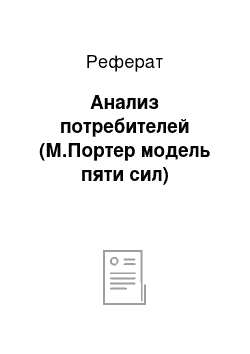 Реферат

Анализ потребителей (М.Портер модель пяти сил)